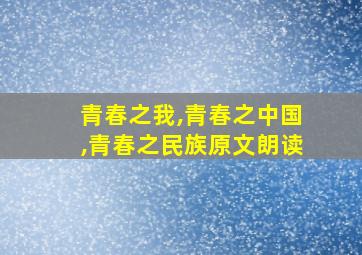 青春之我,青春之中国,青春之民族原文朗读